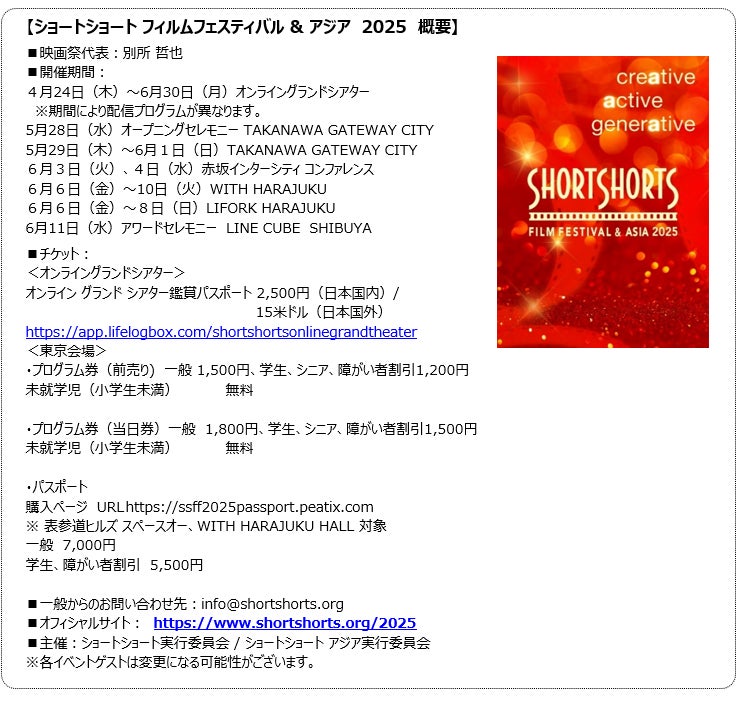 【ショートショート フィルムフェスティバル & アジア 2025 概要】
■映画祭代表：別所 哲也
■開催期間：
４月24日（木）～6月30日（月）オンライングランドシアター
※期間により配信プログラムが異なります。
5月28日（水）オープニングセレモニー TAKANAWA GATEWAY CITY
5月29日（木）～6月１日（日）TAKANAWA GATEWAY CITY
６月３日（火）、４日（水）赤坂インターシティ コンファレンス
６月６日（金）～10日（火）WITH HARAJUKU
６月６日（金）～８日（日）LIFORK HARAJUKU
6月11日（水）アワードセレモニー LINE CUBE SHIBUYA

■チケット：
＜オンライングランドシアター＞
オンライン グランド シアター鑑賞パスポート 2,500円（日本国内）/ 15米ドル（日本国外）
https://app.lifelogbox.com/shortshortsonlinegrandtheater
＜東京会場＞
・プログラム券（前売り）一般 1,500円、学生、シニア、障がい者割引1,200円
未就学児（小学生未満） 無料

・プログラム券（当日券）一般 1,800円、学生、シニア、障がい者割引1,500円
未就学児（小学生未満） 無料

・パスポート
購入ページ URLhttps://ssff2025passport.peatix.com
※ 表参道ヒルズ スペースオー、WITH HARAJUKU HALL 対象
一般 7,000円
学生、障がい者割引 5,500円

■一般からのお問い合わせ先：info@shortshorts.org
■オフィシャルサイト： https://www.shortshorts.org/2025
■主催：ショートショート実行委員会 / ショートショート アジア実行委員会
※各イベントゲストは変更になる可能性がございます。

creative
active
generative
SHORTSHORTS
FILM FESTIVAL & ASIA 2025